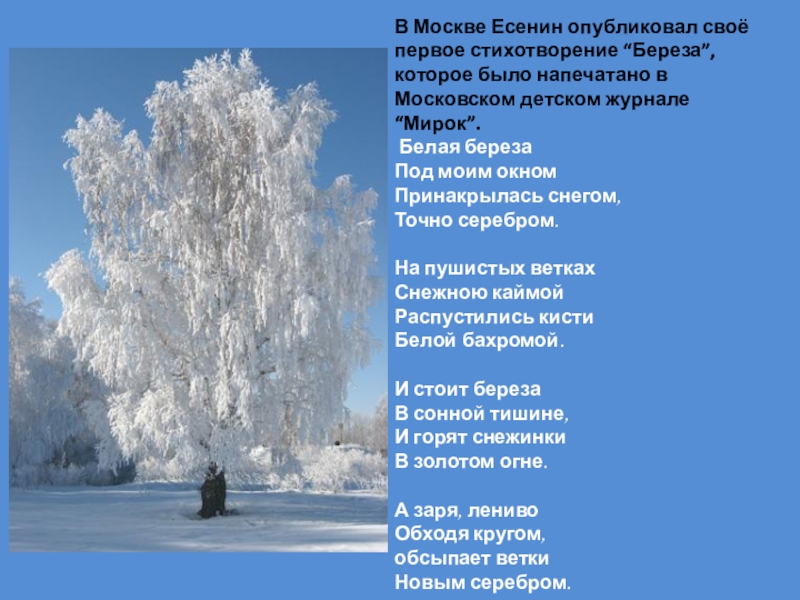 В Москве Есенин опубликовал своё первое стихотворение "Береза", которое было напечатано в Московском детском журнале "Мирок".

Белая береза
Под моим окном
Принакрылась снегом,
Точно серебром.

На пушистых ветках
Снежною каймой
Распустились кисти
Белой бахромой.

И стоит береза
В сонной тишине,
И горят снежинки
В золотом огне.

А заря, лениво
Обходя кругом,
обсыпает ветки
Новым серебром.